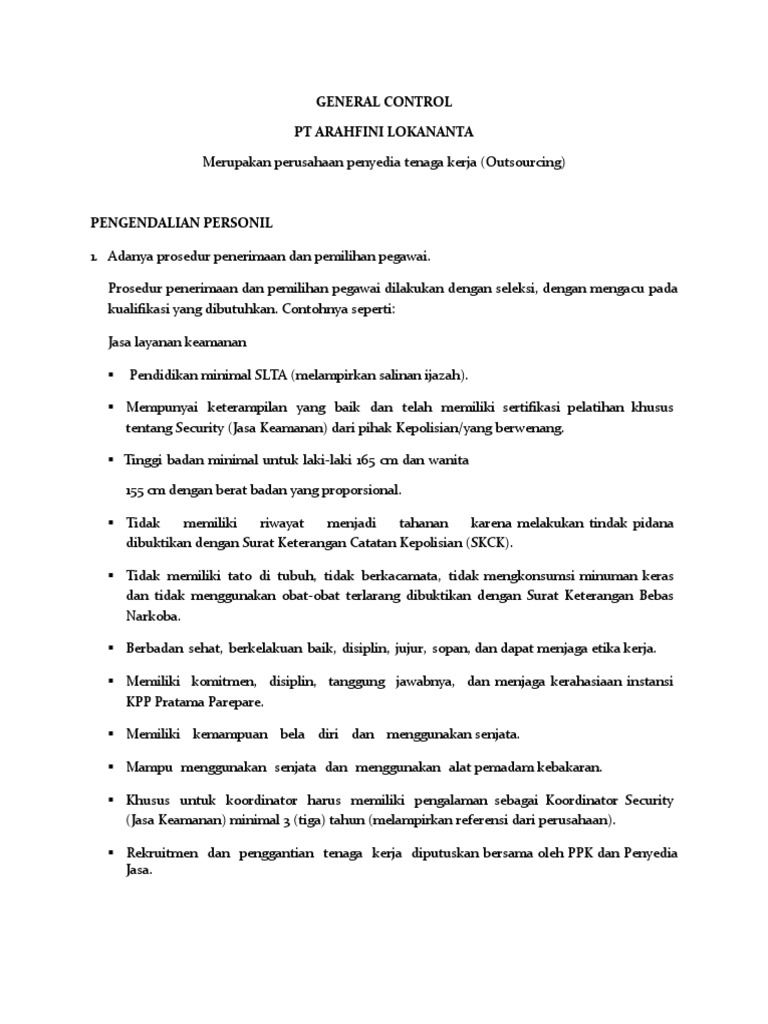 GENERAL CONTROL

PT ARAHFINI LOKANANTA

Merupakan perusahaan penyedia tenaga kerja (Outsourcing)

PENGENDALIAN PERSONIL

1. Adanya prosedur penerimaan dan pemilihan pegawai.

Prosedur penerimaan dan pemilihan pegawai dilakukan dengan seleksi, dengan mengacu pada kualifikasi yang dibutuhkan. Contohnya seperti:

Jasa layanan keamanan

▪ Pendidikan minimal SLTA (melampirkan salinan ijazah).

▪ Mempunyai keterampilan yang baik dan telah memiliki sertifikasi pelatihan khusus tentang Security (Jasa Keamanan) dari pihak Kepolisian/yang berwenang.

▪ Tinggi badan minimal untuk laki-laki 165 cm dan wanita

155 cm dengan berat badan yang proporsional.

▪ Tidak memiliki riwayat menjadi tahanan karena melakukan tindak pidana dibuktikan dengan Surat Keterangan Catatan Kepolisian (SKCK).

▪ Tidak memiliki tato di tubuh, tidak berkacamata, tidak mengkonsumsi minuman keras dan tidak menggunakan obat-obat terlarang dibuktikan dengan Surat Keterangan Bebas Narkoba.

▪ Berbadan sehat, berkelakuan baik, disiplin, jujur, sopan, dan dapat menjaga etika kerja.

▪ Memiliki komitmen, disiplin, tanggung jawabnya, dan menjaga kerahasiaan instansi KPP Pratama Parepare.

▪ Memiliki kemampuan bela diri dan menggunakan senjata.

▪ Mampu menggunakan senjata dan menggunakan alat pemadam kebakaran.

▪ Khusus untuk koordinator harus memiliki pengalaman sebagai Koordinator Security (Jasa Keamanan) minimal 3 (tiga) tahun (melampirkan referensi dari perusahaan).

▪ Rekruitmen dan penggantian tenaga kerja diputuskan bersama oleh PPK dan Penyedia Jasa.